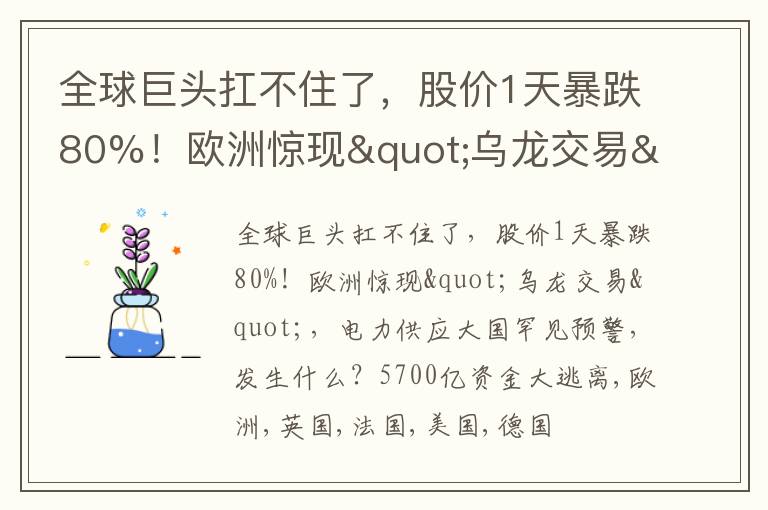 全球巨头扛不住了，股价1天暴跌80%！欧洲惊现&quot;乌龙交易&

全球巨头扛不住了，股价1天暴跌80%！欧洲惊现&quot;乌龙交易&quot;，电力供应大国罕见预警，发生什么？5700亿资金大逃离，欧洲，英国，法国，美国，德国